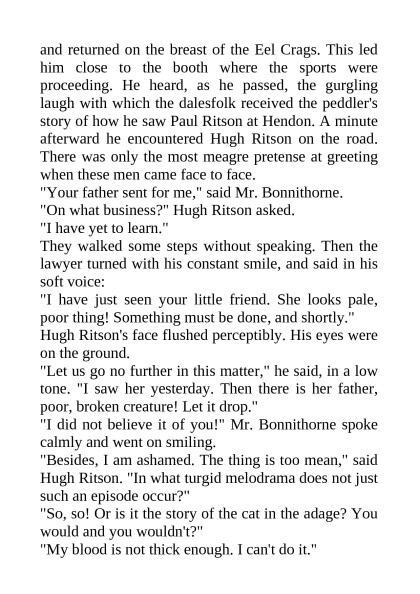 and returned on the breast of the Eel Crags. This led him close to the booth where the sports were proceeding. He heard, as he passed, the gurgling laugh with which the dalesfolk received the peddler's story of how he saw Paul Ritson at Hendon. A minute afterward he encountered Hugh Ritson on the road. There was only the most meagre pretense at greeting when these men came face to face.

"Your father sent for me," said Mr. Bonnithorne.

"On what business?" Hugh Ritson asked.

"I have yet to learn."

They walked some steps without speaking. Then the lawyer turned with his constant smile, and said in his soft voice:

"I have just seen your little friend. She looks pale, poor thing! Something must be done, and shortly."

Hugh Ritson's face flushed perceptibly. His eyes were on the ground.

"Let us go no further in this matter," he said, in a low tone. "I saw her yesterday. Then there is her father, poor, broken creature! Let it drop."

"I did not believe it of you!" Mr. Bonnithorne spoke calmly and went on smiling.

"Besides, I am ashamed. The thing is too mean," said Hugh Ritson. "In what turgid melodrama does not just such an episode occur?"

"So, so! Or is it the story of the cat in the adage? You would and you wouldn't?"

"My blood is not thick enough. I can't do it."